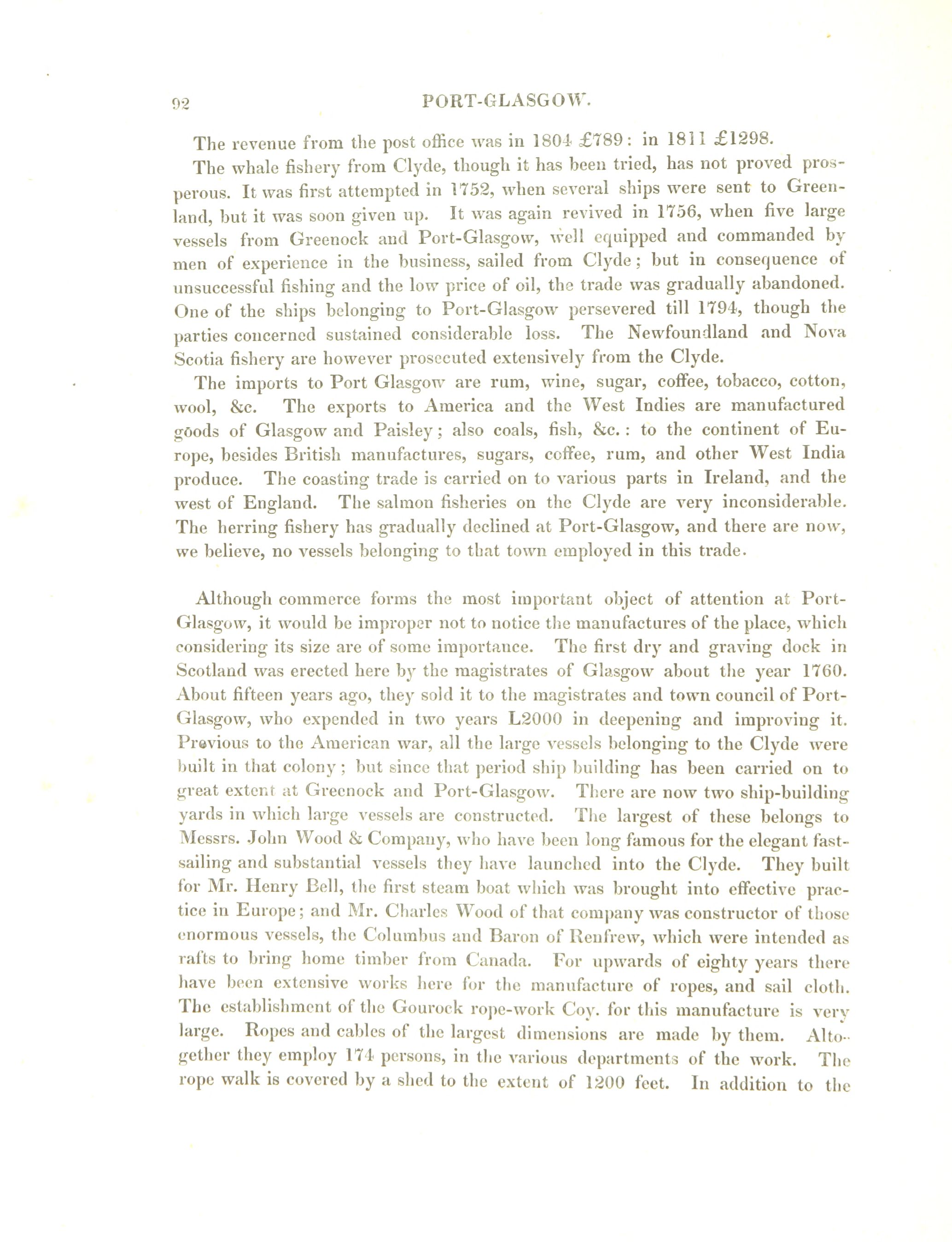 92 PORT-GLASGOW.

The revenue from the post office was in 1804 £789: in 1811 £1298.

The whale fishery from Clyde, though it has been tried, has not proved prosperous. It was first attempted in 1752, when several ships were sent to Greenland, but it was soon given up. It was again revived in 1756, when five large vessels from Greenock and Port-Glasgow, well equipped and commanded by men of experience in the business, sailed from Clyde; but in consequence of unsuccessful fishing and the low price of oil, the trade was gradually abandoned. One of the ships belonging to Port-Glasgow persevered till 1794, though the parties concerned sustained considerable loss. The Newfoundland and Nova Scotia fishery are however prosecuted extensively from the Clyde.

The imports to Port Glasgow are rum, wine, sugar, coffee, tobacco, cotton, wool, &c. The exports to America and the West Indies are manufactured goods of Glasgow and Paisley; also coals, fish, &c.: to the continent of Europe, besides British manufactures, sugars, coffee, rum, and other West India produce. The coasting trade is carried on to various parts in Ireland, and the west of England. The salmon fisheries on the Clyde are very inconsiderable. The herring fishery has gradually declined at Port-Glasgow, and there are now, we believe, no vessels belonging to that town employed in this trade.

Although commerce forms the most important object of attention at Port-Glasgow, it would be improper not to notice the manufactures of the place, which considering its size are of some importance. The first dry and graving dock in Scotland was erected here by the magistrates of Glasgow about the year 1760. About fifteen years ago, they sold it to the magistrates and town council of Port-Glasgow, who expended in two years L2000 in deepening and improving it. Previous to the American war, all the large vessels belonging to the Clyde were built in that colony; but since that period ship building has been carried on to great extent at Greenock and Port-Glasgow. There are now two ship-building yards in which large vessels are constructed. The largest of these belongs to Messrs. John Wood & Company, who have been long famous for the elegant fast-sailing and substantial vessels they have launched into the Clyde. They built for Mr. Henry Bell, the first steam boat which was brought into effective practice in Europe; and Mr. Charles Wood of that company was constructor of those enormous vessels, the Columbus and Baron of Renfrew, which were intended as rafts to bring home timber from Canada. For upwards of eighty years there have been extensive works here for the manufacture of ropes, and sail cloth. The establishment of the Gourock rope-work Coy. for this manufacture is very large. Ropes and cables of the largest dimensions are made by them. Altogether they employ 174 persons, in the various departments of the work. The rope walk is covered by a shed to the extent of 1200 feet. In addition to the